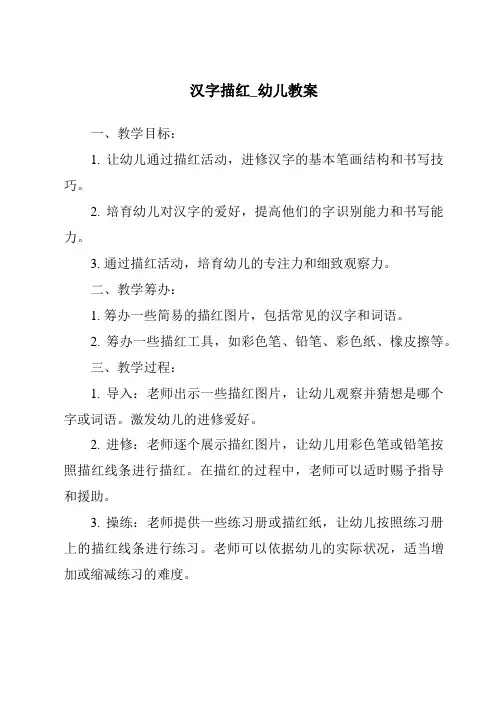 汉字描红_幼儿教案

一、教学目标：

1. 让幼儿通过描红活动，进修汉字的基本笔画结构和书写技巧。

2. 培育幼儿对汉字的爱好，提高他们的字识别能力和书写能力。

3. 通过描红活动，培育幼儿的专注力和细致观察力。

二、教学筹办：

1. 筹办一些简易的描红图片，包括常见的汉字和词语。

2. 筹办一些描红工具，如彩色笔、铅笔、彩色纸、橡皮擦等。

三、教学过程：

1. 导入：老师出示一些描红图片，让幼儿观察并猜想是哪个字或词语。激发幼儿的进修爱好。

2. 进修：老师逐个展示描红图片，让幼儿用彩色笔或铅笔按照描红线条进行描红。在描红的过程中，老师可以适时赐予指导和援助。

3. 操练：老师提供一些练习册或描红纸，让幼儿按照练习册上的描红线条进行练习。老师可以依据幼儿的实际状况，适当增加或缩减练习的难度。